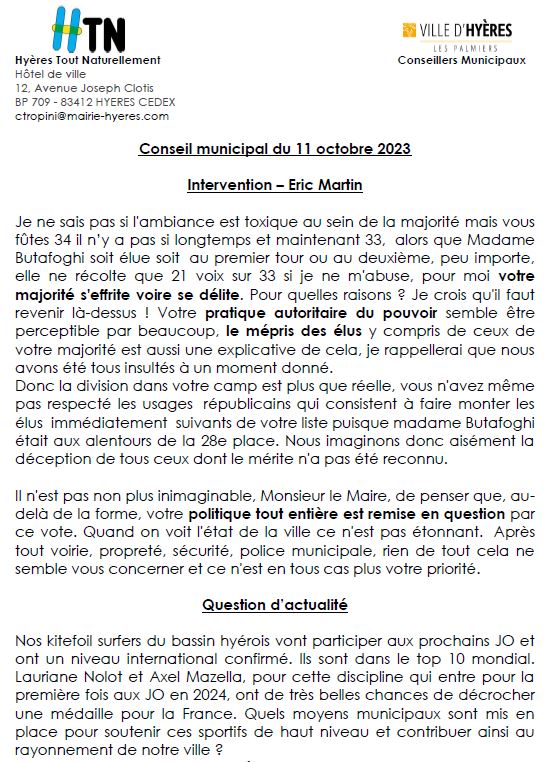 HTN

Hyères Tout Naturellement
Hôtel de ville
12, Avenue Joseph Clotis
BP 709 - 83412 HYERES CEDEX
ctropini@mairie-hyeres.com

VILLE D'HYÈRES
LES PALMIERS
Conseillers Municipaux

Conseil municipal du 11 octobre 2023

Intervention – Eric Martin

Je ne sais pas si l'ambiance est toxique au sein de la majorité mais vous fûtes 34 il n'y a pas si longtemps et maintenant 33, alors que Madame Butafoghi soit élue soit au premier tour ou au deuxième, peu importe, elle ne récolte que 21 voix sur 33 si je ne m'abuse, pour moi votre majorité s'effrite voire se délite. Pour quelles raisons ? Je crois qu'il faut revenir là-dessus ! Votre pratique autoritaire du pouvoir semble être perceptible par beaucoup, le mépris des élus y compris de ceux de votre majorité est aussi une explicative de cela, je rappellerai que nous avons été tous insultés à un moment donné.
Donc la division dans votre camp est plus que réelle, vous n'avez même pas respecté les usages républicains qui consistent à faire monter les élus immédiatement suivants de votre liste puisque madame Butafoghi était aux alentours de la 28e place. Nous imaginons donc aisément la déception de tous ceux dont le mérite n'a pas été reconnu.

Il n'est pas non plus inimaginable, Monsieur le Maire, de penser que, au-delà de la forme, votre politique tout entière est remise en question par ce vote. Quand on voit l'état de la ville ce n'est pas étonnant. Après tout voirie, propreté, sécurité, police municipale, rien de tout cela ne semble vous concerner et ce n'est en tous cas plus votre priorité.

Question d'actualité

Nos kitefoil surfers du bassin hyérois vont participer aux prochains JO et ont un niveau international confirmé. Ils sont dans le top 10 mondial. Lauriane Nolot et Axel Mazella, pour cette discipline qui entre pour la première fois aux JO en 2024, ont de très belles chances de décrocher une médaille pour la France. Quels moyens municipaux sont mis en place pour soutenir ces sportifs de haut niveau et contribuer ainsi au rayonnement de notre ville ?